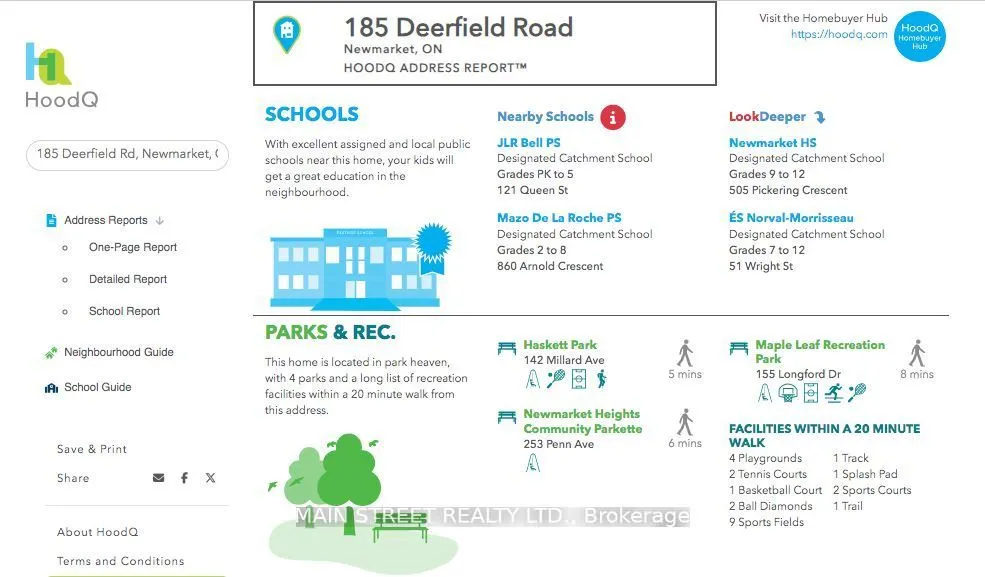 HoodQ

185 Deerfield Rd, Newmarket, (

Address Reports
One-Page Report
Detailed Report
School Report
Neighbourhood Guide
School Guide

Save & Print
Share

About HoodQ
Terms and Conditions

185 Deerfield Road
Newmarket, ON
HOODQ ADDRESS REPORT™

Visit the Homebuyer Hub
https://hoodq.com
HoodQ Homebuyer Hub

SCHOOLS
With excellent assigned and local public schools near this home, your kids will get a great education in the neighbourhood.

Nearby Schools
JLR Bell PS
Designated Catchment School
Grades PK to 5
121 Queen St

Mazo De La Roche PS
Designated Catchment School
Grades 2 to 8
860 Arnold Crescent

LookDeeper
Newmarket HS
Designated Catchment School
Grades 9 to 12
505 Pickering Crescent

ÉS Norval-Morrisseau
Designated Catchment School
Grades 7 to 12
51 Wright St

PARKS & REC.
This home is located in park heaven, with 4 parks and a long list of recreation facilities within a 20 minute walk from this address.

Haskett Park
142 Millard Ave
5 mins

Newmarket Heights Community Parkette
253 Penn Ave
6 mins

Maple Leaf Recreation Park
155 Longford Dr
8 mins

FACILITIES WITHIN A 20 MINUTE WALK
4 Playgrounds
2 Tennis Courts
1 Basketball Court
2 Ball Diamonds
9 Sports Fields
1 Track
1 Splash Pad
2 Sports Courts
1 Trail

MAIN STREET REALTY LTD., Brokerage